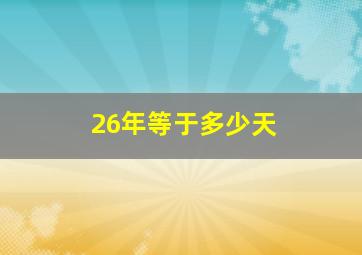 26年等于多少天